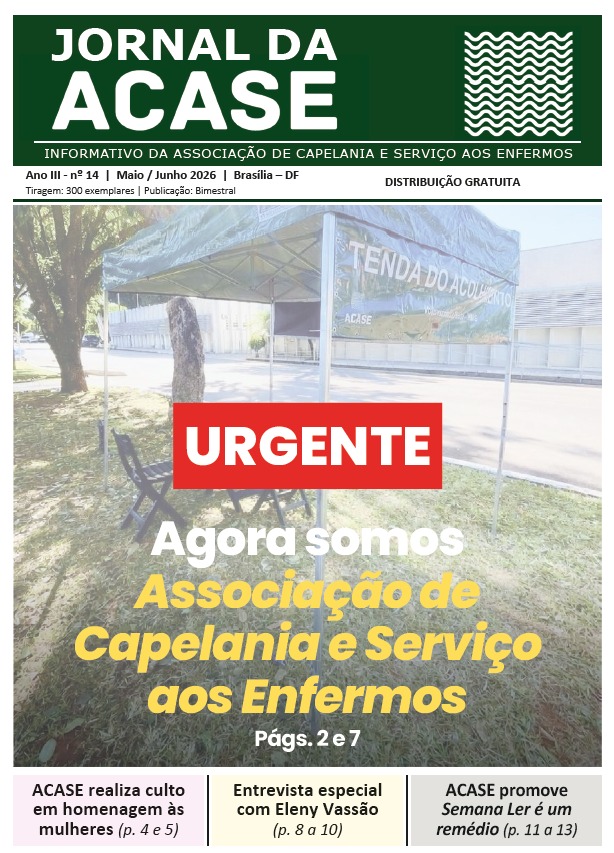 JORNAL DA ACASE

INFORMATIVO DA ASSOCIAÇÃO DE CAPELANIA E SERVIÇO AOS ENFERMOS

Ano III - nº 14 | Maio / Junho 2026 | Brasília – DF
Tiragem: 300 exemplares | Publicação: Bimestral

DISTRIBUIÇÃO GRATUITA

TENDA DO ACOLHIMENTO
ACASE

URGENTE

Agora somos Associação de Capelania e Serviço aos Enfermos

Págs. 2 e 7

ACASE realiza culto em homenagem às mulheres (p. 4 e 5)

Entrevista especial com Eleny Vassão (p. 8 a 10)

ACASE promove Semana Ler é um remédio (p. 11 a 13)